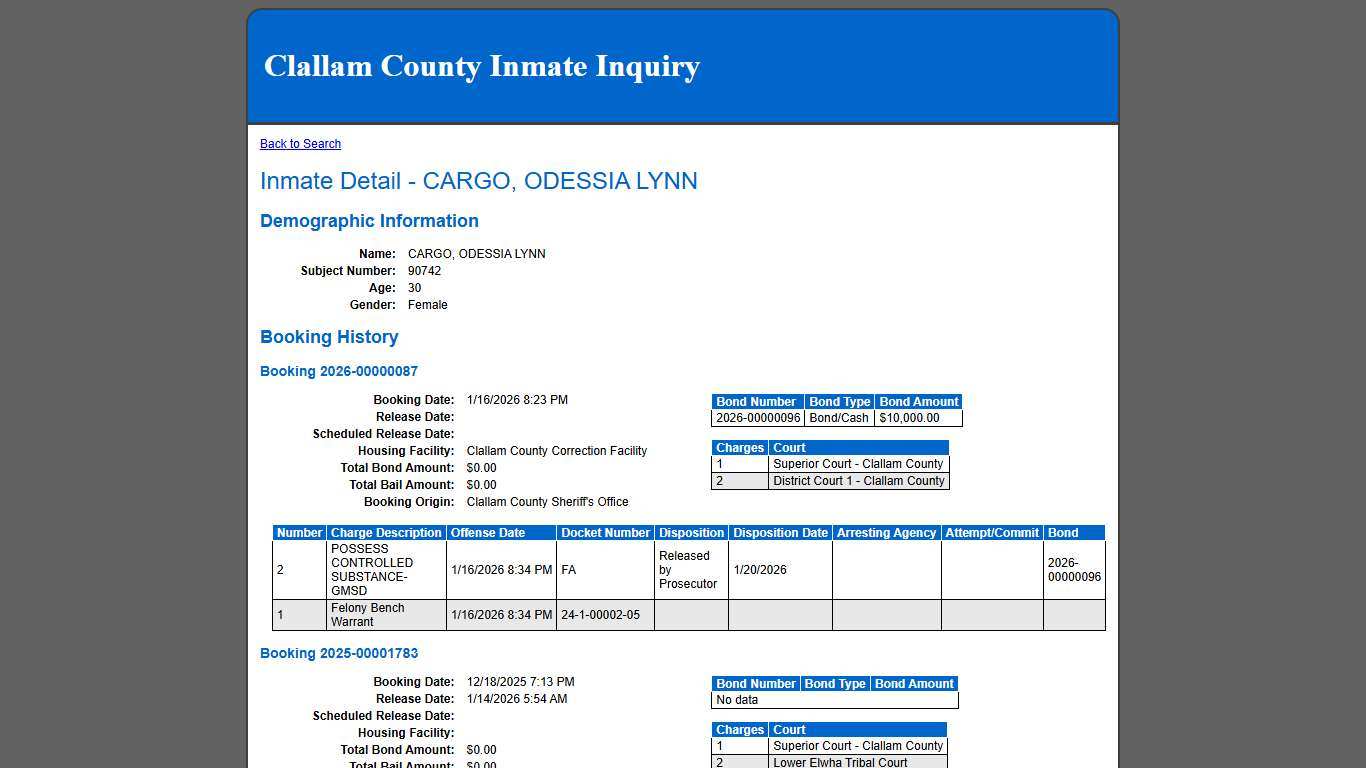 Clallam County Inmate Inquiry

Back to Search

Inmate Detail - CARGO, ODESSIA LYNN

Demographic Information

Name: CARGO, ODESSIA LYNN
Subject Number: 90742
Age: 30
Gender: Female

Booking History

Booking 2026-00000087

Booking Date: 1/16/2026 8:23 PM
Release Date:
Scheduled Release Date:
Housing Facility: Clallam County Correction Facility
Total Bond Amount: $0.00
Total Bail Amount: $0.00
Booking Origin: Clallam County Sheriff's Office

| Bond Number | Bond Type | Bond Amount |
|---|---|---|
| 2026-00000096 | Bond/Cash | $10,000.00 |

| Charges | Court |
|---|---|
| 1 | Superior Court - Clallam County |
| 2 | District Court 1 - Clallam County |

| Number | Charge Description | Offense Date | Docket Number | Disposition | Disposition Date | Arresting Agency | Attempt/Commit | Bond |
|---|---|---|---|---|---|---|---|---|
| 2 | POSSESS CONTROLLED SUBSTANCE-GMSD | 1/16/2026 8:34 PM | FA | Released by Prosecutor | 1/20/2026 | | | 2026-00000096 |
| 1 | Felony Bench Warrant | 1/16/2026 8:34 PM | 24-1-00002-05 | | | | | |

Booking 2025-00001783

Booking Date: 12/18/2025 7:13 PM
Release Date: 1/14/2026 5:54 AM
Scheduled Release Date:
Housing Facility:
Total Bond Amount: $0.00
Total Bail Amount: $0.00

| Bond Number | Bond Type | Bond Amount |
|---|---|---|
| No data | | |

| Charges | Court |
|---|---|
| 1 | Superior Court - Clallam County |
| 2 | Lower Elwha Tribal Court |